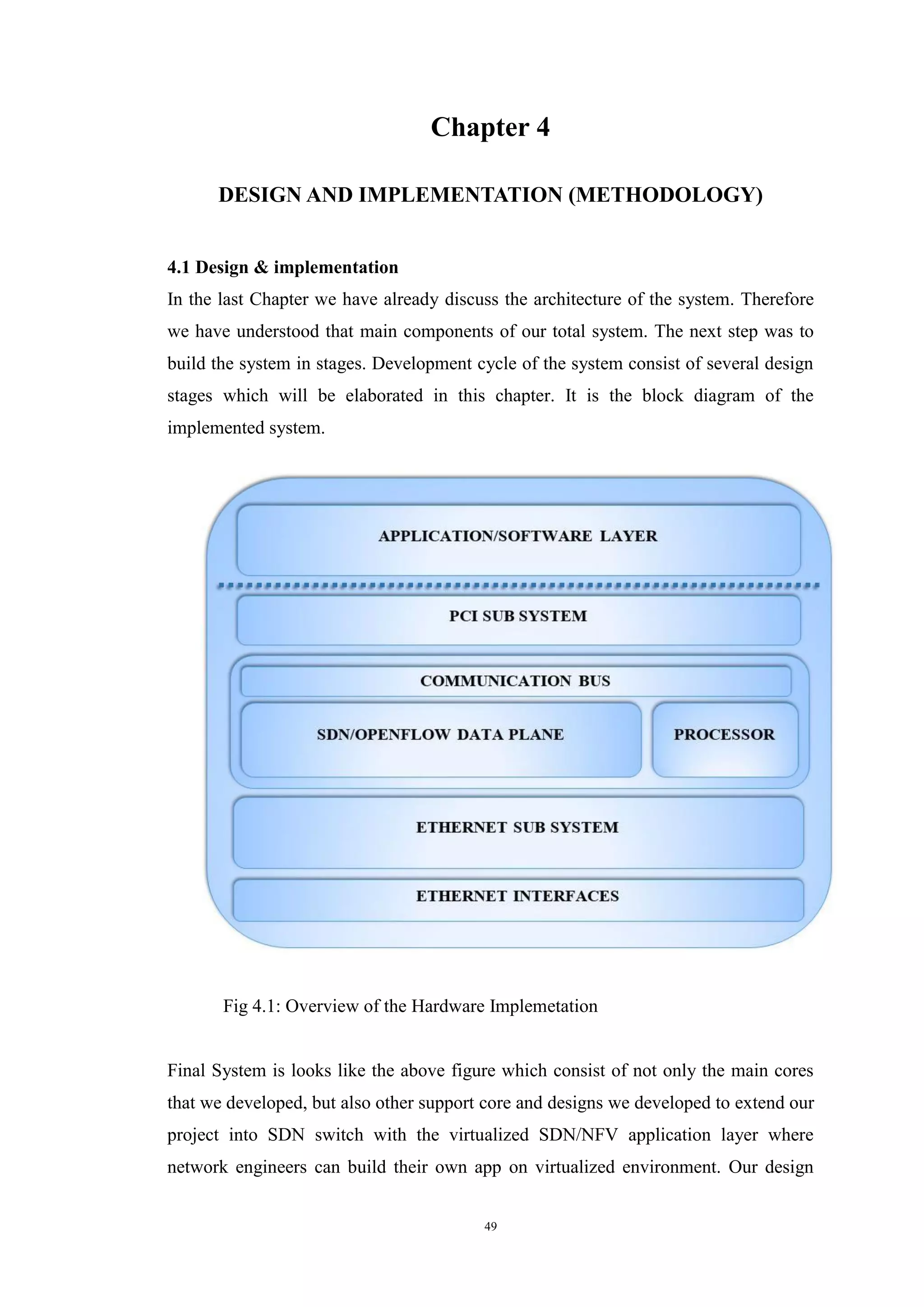 Chapter 4

DESIGN AND IMPLEMENTATION (METHODOLOGY)

4.1 Design & implementation
In the last Chapter we have already discuss the architecture of the system. Therefore we have understood that main components of our total system. The next step was to build the system in stages. Development cycle of the system consist of several design stages which will be elaborated in this chapter. It is the block diagram of the implemented system.

APPLICATION/SOFTWARE LAYER
PCI SUB SYSTEM
COMMUNICATION BUS
SDN/OPENFLOW DATA PLANE
PROCESSOR
ETHERNET SUB SYSTEM
ETHERNET INTERFACES

Fig 4.1: Overview of the Hardware Implemetation

Final System is looks like the above figure which consist of not only the main cores that we developed, but also other support core and designs we developed to extend our project into SDN switch with the virtualized SDN/NFV application layer where network engineers can build their own app on virtualized environment. Our design

49